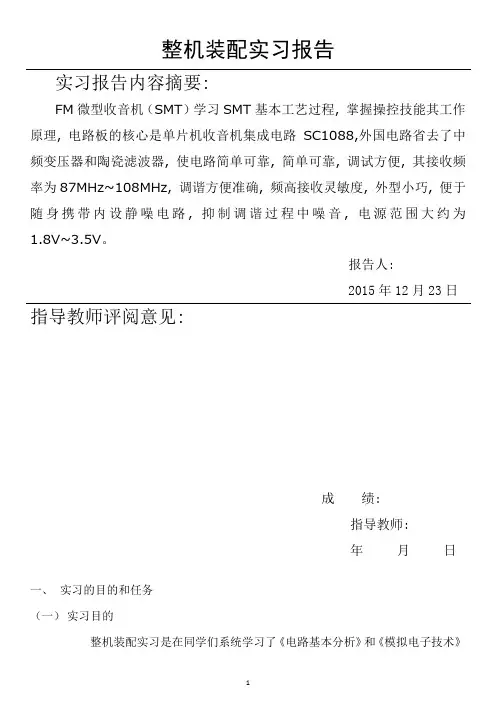 整机装配实习报告

实习报告内容摘要:

FM 微型收音机（SMT）学习 SMT 基本工艺过程，掌握操控技能其工作原理，电路板的核心是单片机收音机集成电路 SC1088,外国电路省去了中频变压器和陶瓷滤波器，使电路简单可靠，简单可靠，调试方便，其接收频率为 87MHz~108MHz，调谐方便准确，频高接收灵敏度，外型小巧，便于随身携带内设静噪电路，抑制调谐过程中噪音，电源范围大约为 1.8V~3.5V。

报告人：

2015 年 12 月 23 日

指导教师评阅意见：

成　　绩：

指导教师：

年　　月　　日

一、　实习的目的和任务

（一）实习目的

整机装配实习是在同学们系统学习了《电路基本分析》和《模拟电子技术》

1